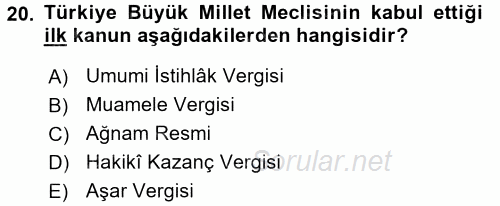 20. Türkiye Büyük Millet Meclisinin kabul ettiği ilk kanun aşağıdakilerden hangisidir?

A) Umumi İstihlâk Vergisi
B) Muamele Vergisi
C) Ağnam Resmi
D) Hakikî Kazanç Vergisi
E) Aşar Vergisi

Sorular.net